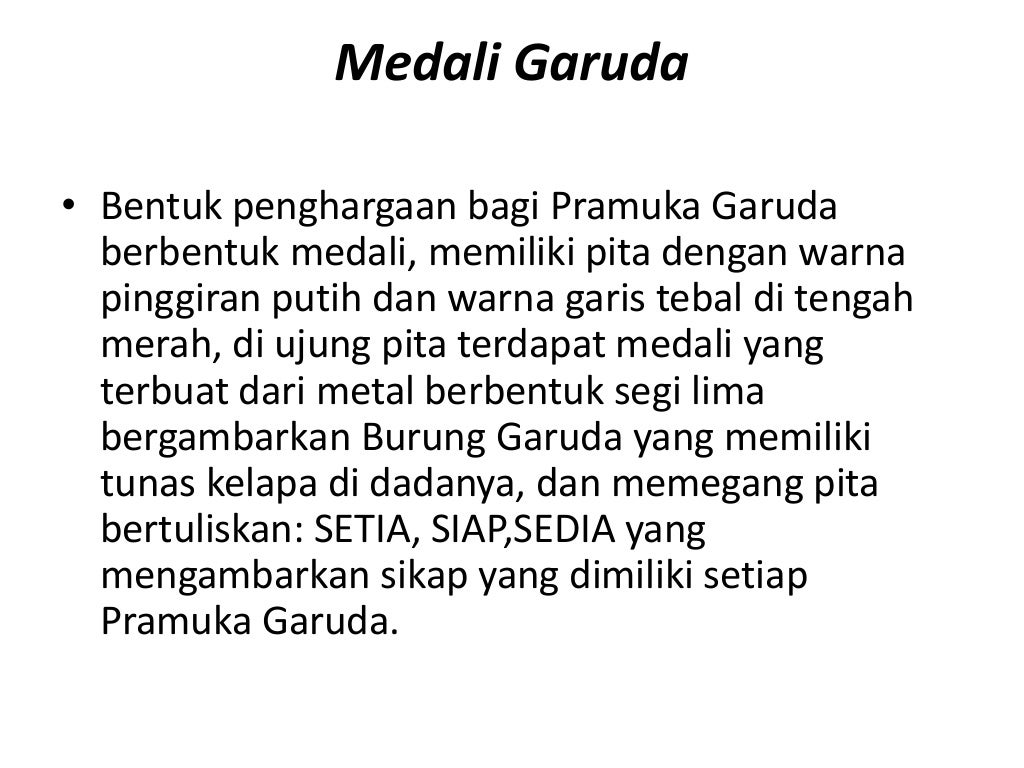 Medali Garuda

• Bentuk penghargaan bagi Pramuka Garuda berbentuk medali, memiliki pita dengan warna pinggiran putih dan warna garis tebal di tengah merah, di ujung pita terdapat medali yang terbuat dari metal berbentuk segi lima bergambarkan Burung Garuda yang memiliki tunas kelapa di dadanya, dan memegang pita bertuliskan: SETIA, SIAP,SEDIA yang mengambarkan sikap yang dimiliki setiap Pramuka Garuda.